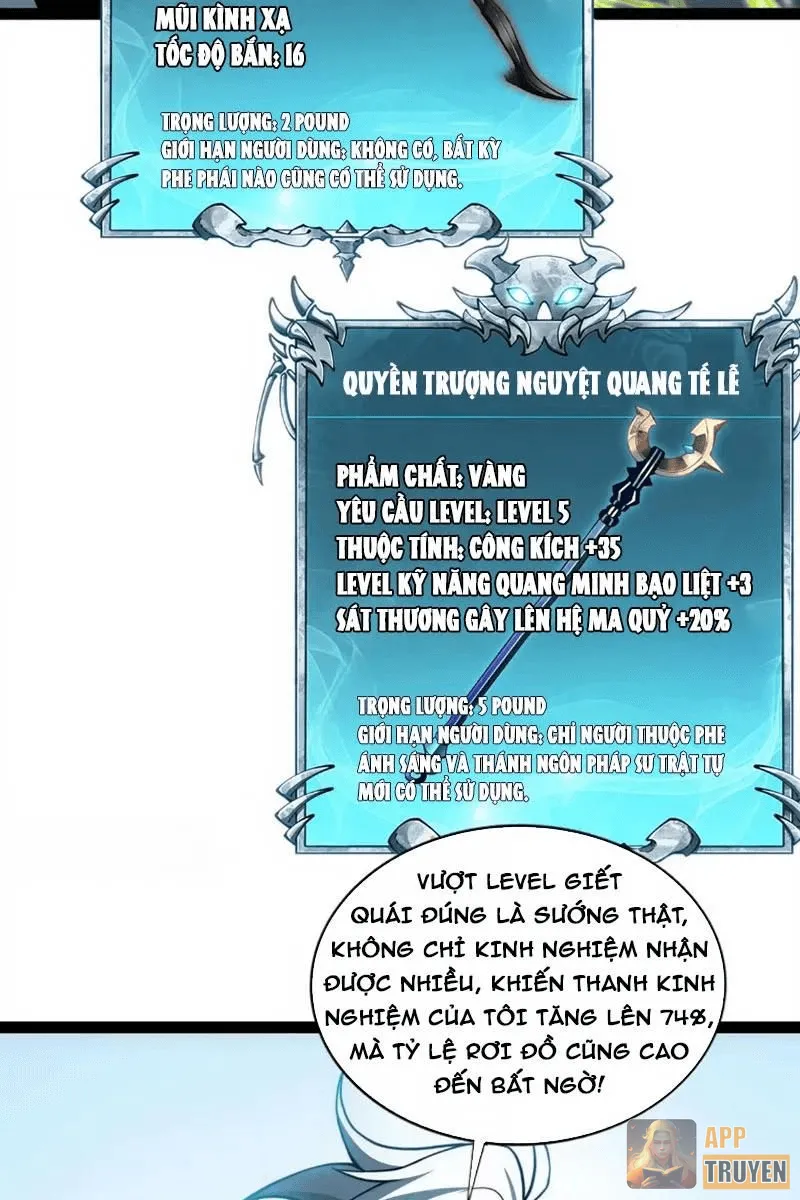 MŨI KÌNH XẠ
TỐC ĐỘ BẮN: 16

TRỌNG LƯỢNG: 2 POUND
GIỚI HẠN NGƯỜI DÙNG: KHÔNG CÓ, BẤT KỲ PHE PHÁI NÀO CŨNG CÓ THỂ SỬ DỤNG.

QUYỀN TRƯỢNG NGUYỆT QUANG TẾ LỄ

PHẨM CHẤT: VÀNG
YÊU CẦU LEVEL: LEVEL 5
THUỘC TÍNH: CÔNG KÍCH +35
LEVEL KỸ NĂNG QUANG MINH BẠO LIỆT +3
SÁT THƯƠNG GÂY LÊN HỆ MA QUỶ +20%

TRỌNG LƯỢNG: 5 POUND
GIỚI HẠN NGƯỜI DÙNG: CHỈ NGƯỜI THUỘC PHE ÁNH SÁNG VÀ THÁNH NGÔN PHÁP SƯ TRẬT TỰ MỚI CÓ THỂ SỬ DỤNG.

VƯỢT LEVEL GIẾT QUÁI ĐÚNG LÀ SƯỚNG THẬT, KHÔNG CHỈ KINH NGHIỆM NHẬN ĐƯỢC NHIỀU, KHIẾN THANH KINH NGHIỆM CỦA TÔI TĂNG LÊN 74%, MÀ TỶ LỆ RƠI ĐỒ CŨNG CAO ĐẾN BẤT NGỜ!

APP
TRUYEN